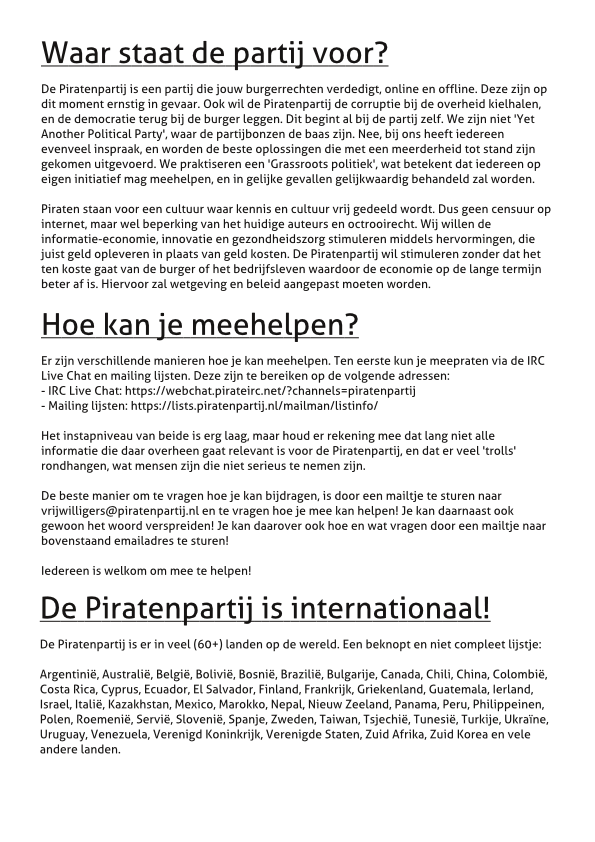 Waar staat de partij voor?

De Piratenpartij is een partij die jouw burgerrechten verdedigt, online en offline. Deze zijn op dit moment ernstig in gevaar. Ook wil de Piratenpartij de corruptie bij de overheid kielhalen, en de democratie terug bij de burger leggen. Dit begint al bij de partij zelf. We zijn niet 'Yet Another Political Party', waar de partijbonzen de baas zijn. Nee, bij ons heeft iedereen evenveel inspraak, en worden de beste oplossingen die met een meerderheid tot stand zijn gekomen uitgevoerd. We praktiseren een 'Grassroots politiek', wat betekent dat iedereen op eigen initiatief mag meehelpen, en in gelijke gevallen gelijkwaardig behandeld zal worden.

Piraten staan voor een cultuur waar kennis en cultuur vrij gedeeld wordt. Dus geen censuur op internet, maar wel beperking van het huidige auteurs en octrooirecht. Wij willen de informatie-economie, innovatie en gezondheidszorg stimuleren middels hervormingen, die juist geld opleveren in plaats van geld kosten. De Piratenpartij wil stimuleren zonder dat het ten koste gaat van de burger of het bedrijfsleven waardoor de economie op de lange termijn beter af is. Hiervoor zal wetgeving en beleid aangepast moeten worden.

Hoe kan je meehelpen?

Er zijn verschillende manieren hoe je kan meehelpen. Ten eerste kun je meepraten via de IRC Live Chat en mailing lijsten. Deze zijn te bereiken op de volgende adressen:
- IRC Live Chat: https://webchat.pirateirc.net/?channels=piratenpartij
- Mailing lijsten: https://lists.piratenpartij.nl/mailman/listinfo/

Het instapniveau van beide is erg laag, maar houd er rekening mee dat lang niet alle informatie die daar overheen gaat relevant is voor de Piratenpartij, en dat er veel 'trolls' rondhangen, wat mensen zijn die niet serieus te nemen zijn.

De beste manier om te vragen hoe je kan bijdragen, is door een mailtje te sturen naar vrijwilligers@piratenpartij.nl en te vragen hoe je mee kan helpen! Je kan daarnaast ook gewoon het woord verspreiden! Je kan daarover ook hoe en wat vragen door een mailtje naar bovenstaand emailadres te sturen!

Iedereen is welkom om mee te helpen!

De Piratenpartij is internationaal!

De Piratenpartij is er in veel (60+) landen op de wereld. Een beknopt en niet compleet lijstje:

Argentinië, Australië, België, Bolivië, Bosnië, Brazilië, Bulgarije, Canada, Chili, China, Colombië, Costa Rica, Cyprus, Ecuador, El Salvador, Finland, Frankrijk, Griekenland, Guatemala, Ierland, Israel, Italië, Kazakhstan, Mexico, Marokko, Nepal, Nieuw Zeeland, Panama, Peru, Philippeinen, Polen, Roemenië, Servië, Slovenië, Spanje, Zweden, Taiwan, Tsjechië, Tunesië, Turkije, Ukraïne, Uruguay, Venezuela, Verenigd Koninkrijk, Verenigde Staten, Zuid Afrika, Zuid Korea en vele andere landen.